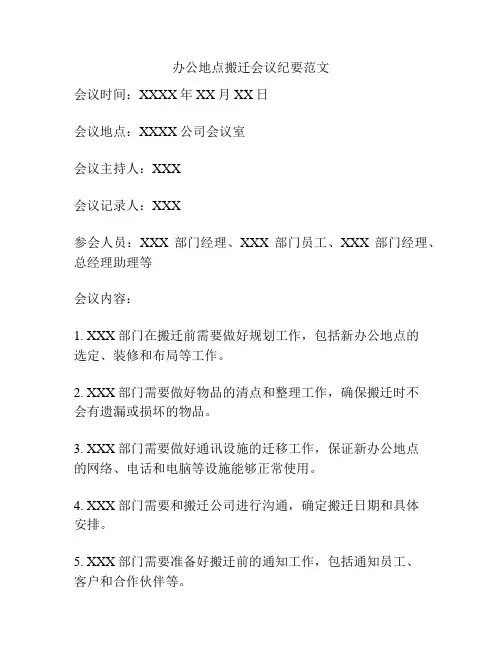 办公地点搬迁会议纪要范文

会议时间：XXXX 年 XX 月 XX 日

会议地点：XXXX 公司会议室

会议主持人：XXX

会议记录人：XXX

参会人员：XXX 部门经理、XXX 部门员工、XXX 部门经理、总经理助理等

会议内容：

1. XXX 部门在搬迁前需要做好规划工作，包括新办公地点的选定、装修和布局等工作。

2. XXX 部门需要做好物品的清点和整理工作，确保搬迁时不会有遗漏或损坏的物品。

3. XXX 部门需要做好通讯设施的迁移工作，保证新办公地点的网络、电话和电脑等设施能够正常使用。

4. XXX 部门需要和搬迁公司进行沟通，确定搬迁日期和具体安排。

5. XXX 部门需要准备好搬迁前的通知工作，包括通知员工、客户和合作伙伴等。